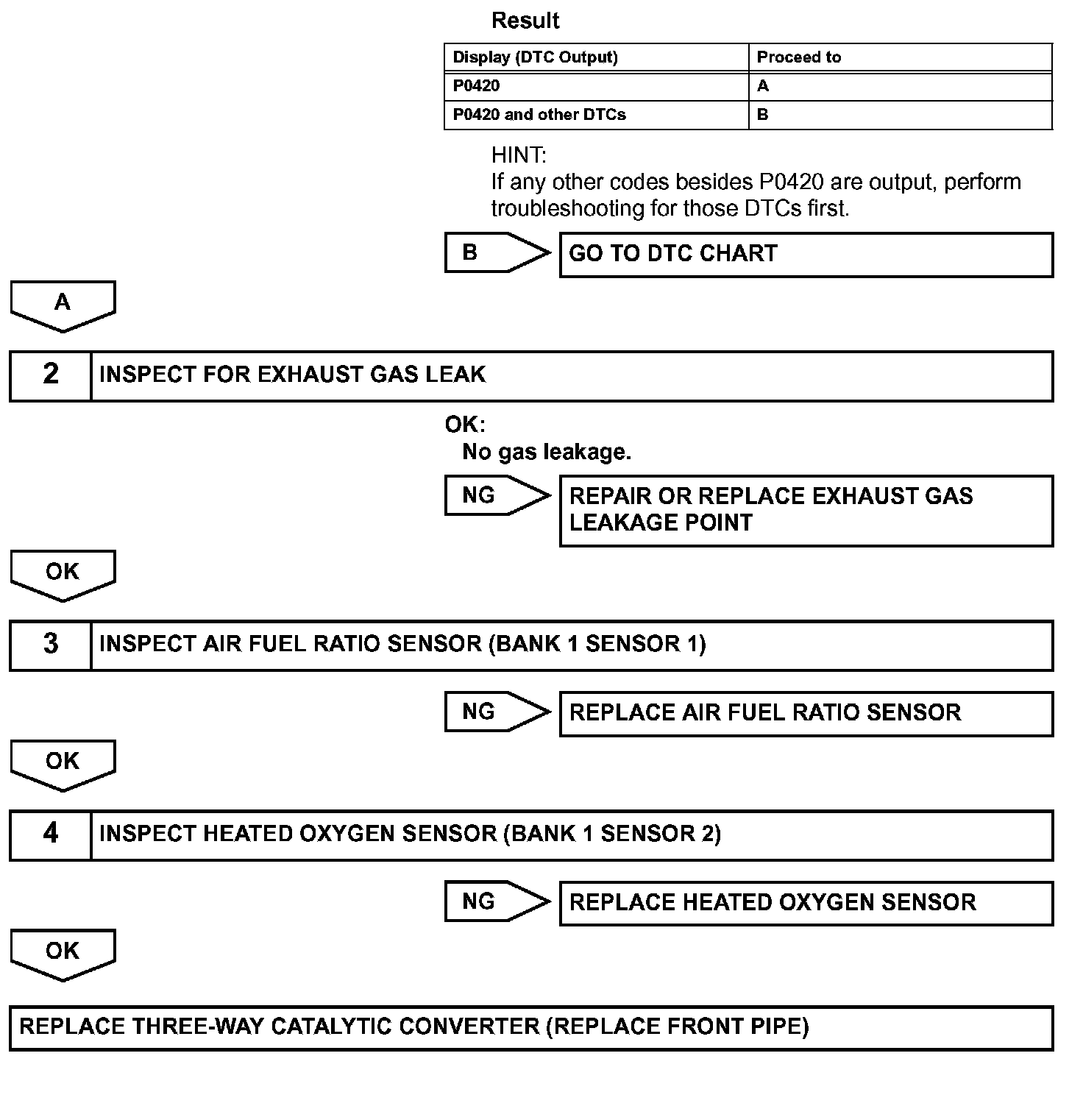 Result

| Display (DTC Output) | Proceed to |
|---|---|
| P0420 | A |
| P0420 and other DTCs | B |

HINT:
If any other codes besides P0420 are output, perform troubleshooting for those DTCs first.

B

GO TO DTC CHART

A

2

INSPECT FOR EXHAUST GAS LEAK

OK:
No gas leakage.

NG

REPAIR OR REPLACE EXHAUST GAS LEAKAGE POINT

OK

3

INSPECT AIR FUEL RATIO SENSOR (BANK 1 SENSOR 1)

NG

REPLACE AIR FUEL RATIO SENSOR

OK

4

INSPECT HEATED OXYGEN SENSOR (BANK 1 SENSOR 2)

NG

REPLACE HEATED OXYGEN SENSOR

OK

REPLACE THREE-WAY CATALYTIC CONVERTER (REPLACE FRONT PIPE)